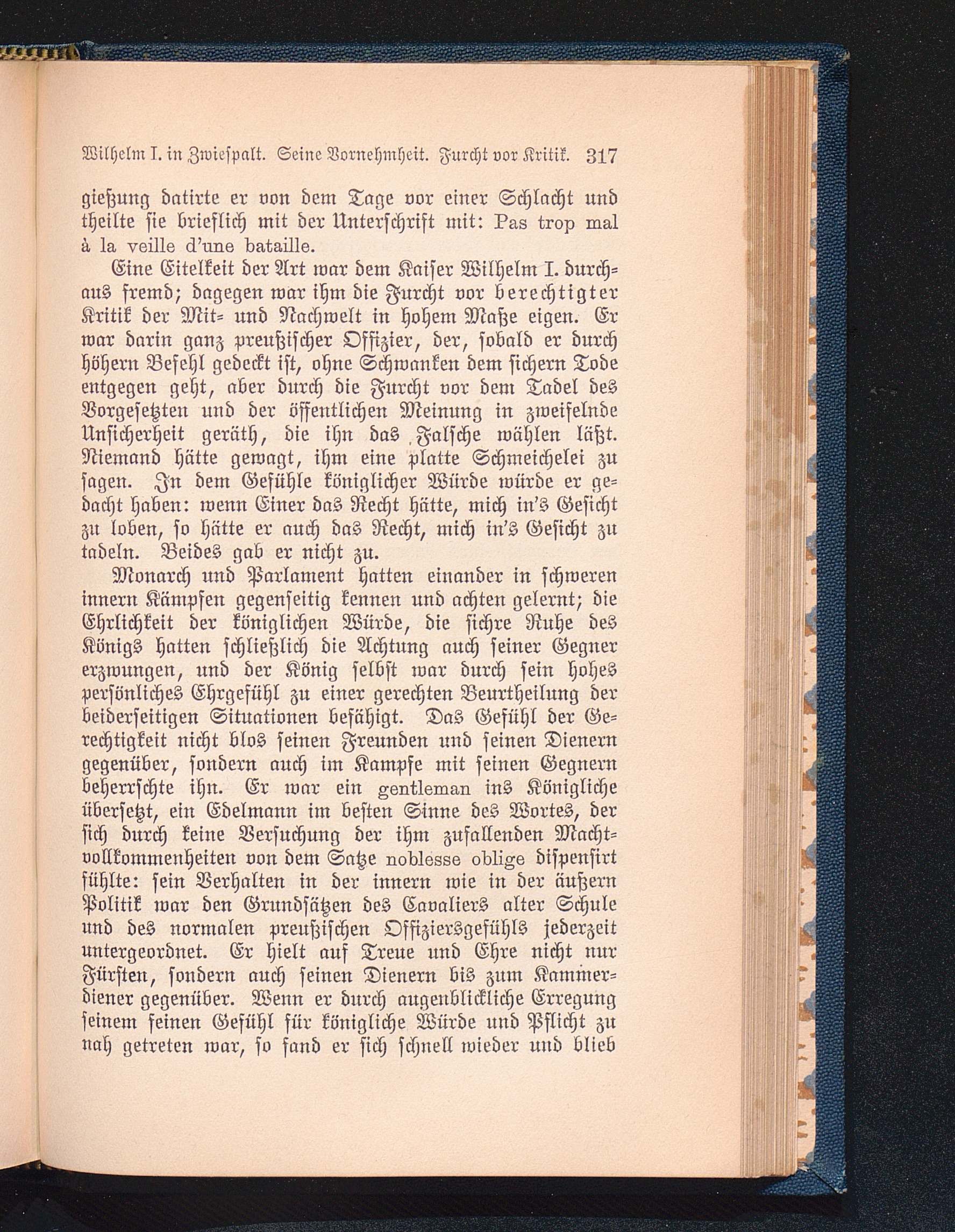 Wilhelm I. in Zwiespalt. Seine Vornehmheit. Furcht vor Kritik. 317

gießung datirte er von dem Tage vor einer Schlacht und theilte sie brieflich mit der Unterschrift mit: Pas trop mal à la veille d'une bataille.

Eine Eitelkeit der Art war dem Kaiser Wilhelm I. durchaus fremd; dagegen war ihm die Furcht vor berechtigter Kritik der Mit- und Nachwelt in hohem Maße eigen. Er war darin ganz preußischer Offizier, der, sobald er durch höhern Befehl gedeckt ist, ohne Schwanken dem sichern Tode entgegen geht, aber durch die Furcht vor dem Tadel des Vorgesetzten und der öffentlichen Meinung in zweifelnde Unsicherheit geräth, die ihn das Falsche wählen läßt. Niemand hätte gewagt, ihm eine platte Schmeichelei zu sagen. In dem Gefühle königlicher Würde würde er gedacht haben: wenn Einer das Recht hätte, mich in's Gesicht zu loben, so hätte er auch das Recht, mich in's Gesicht zu tadeln. Beides gab er nicht zu.

Monarch und Parlament hatten einander in schweren innern Kämpfen gegenseitig kennen und achten gelernt; die Ehrlichkeit der königlichen Würde, die sichre Ruhe des Königs hatten schließlich die Achtung auch seiner Gegner erzwungen, und der König selbst war durch sein hohes persönliches Ehrgefühl zu einer gerechten Beurtheilung der beiderseitigen Situationen befähigt. Das Gefühl der Gerechtigkeit nicht blos seinen Freunden und seinen Dienern gegenüber, sondern auch im Kampfe mit seinen Gegnern beherrschte ihn. Er war ein gentleman ins Königliche übersetzt, ein Edelmann im besten Sinne des Wortes, der sich durch keine Versuchung der ihm zufallenden Machtvollkommenheiten von dem Satze noblesse oblige dispensirt fühlte: sein Verhalten in der innern wie in der äußern Politik war den Grundsätzen des Cavaliers alter Schule und des normalen preußischen Offiziersgefühls jederzeit untergeordnet. Er hielt auf Treue und Ehre nicht nur Fürsten, sondern auch seinen Dienern bis zum Kammerdiener gegenüber. Wenn er durch augenblickliche Erregung seinem feinen Gefühl für königliche Würde und Pflicht zu nah getreten war, so fand er sich schnell wieder und blieb